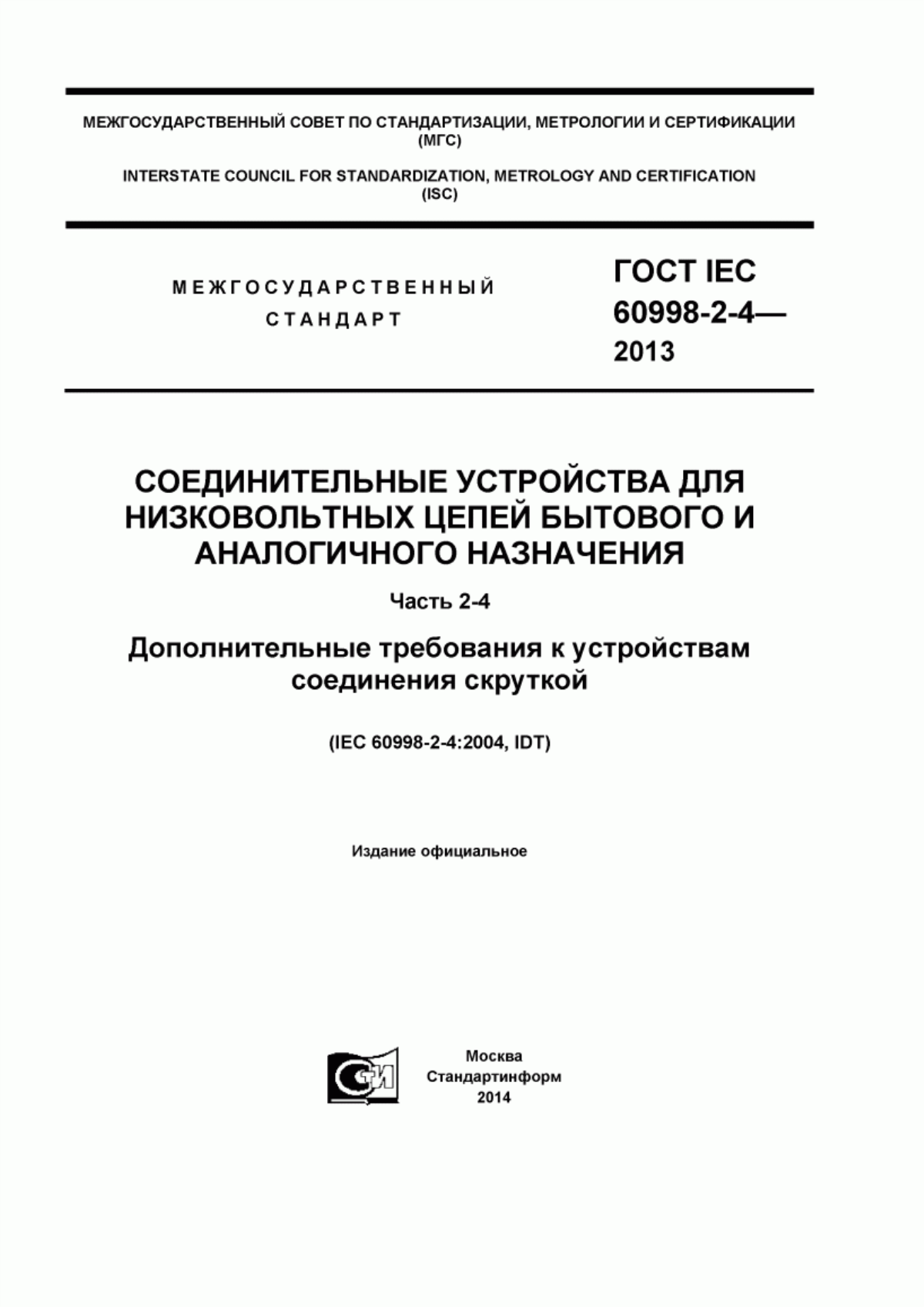 МЕЖГОСУДАРСТВЕННЫЙ СОВЕТ ПО СТАНДАРТИЗАЦИИ, МЕТРОЛОГИИ И СЕРТИФИКАЦИИ (МГС)

INTERSTATE COUNCIL FOR STANDARDIZATION, METROLOGY AND CERTIFICATION (ISC)

МЕЖГОСУДАРСТВЕННЫЙ СТАНДАРТ

ГОСТ IEC 60998-2-4— 2013

СОЕДИНИТЕЛЬНЫЕ УСТРОЙСТВА ДЛЯ НИЗКОВОЛЬТНЫХ ЦЕПЕЙ БЫТОВОГО И АНАЛОГИЧНОГО НАЗНАЧЕНИЯ

Часть 2-4

Дополнительные требования к устройствам соединения скруткой

(IEC 60998-2-4:2004, IDT)

Издание официальное

СИ

Москва
Стандартинформ
2014